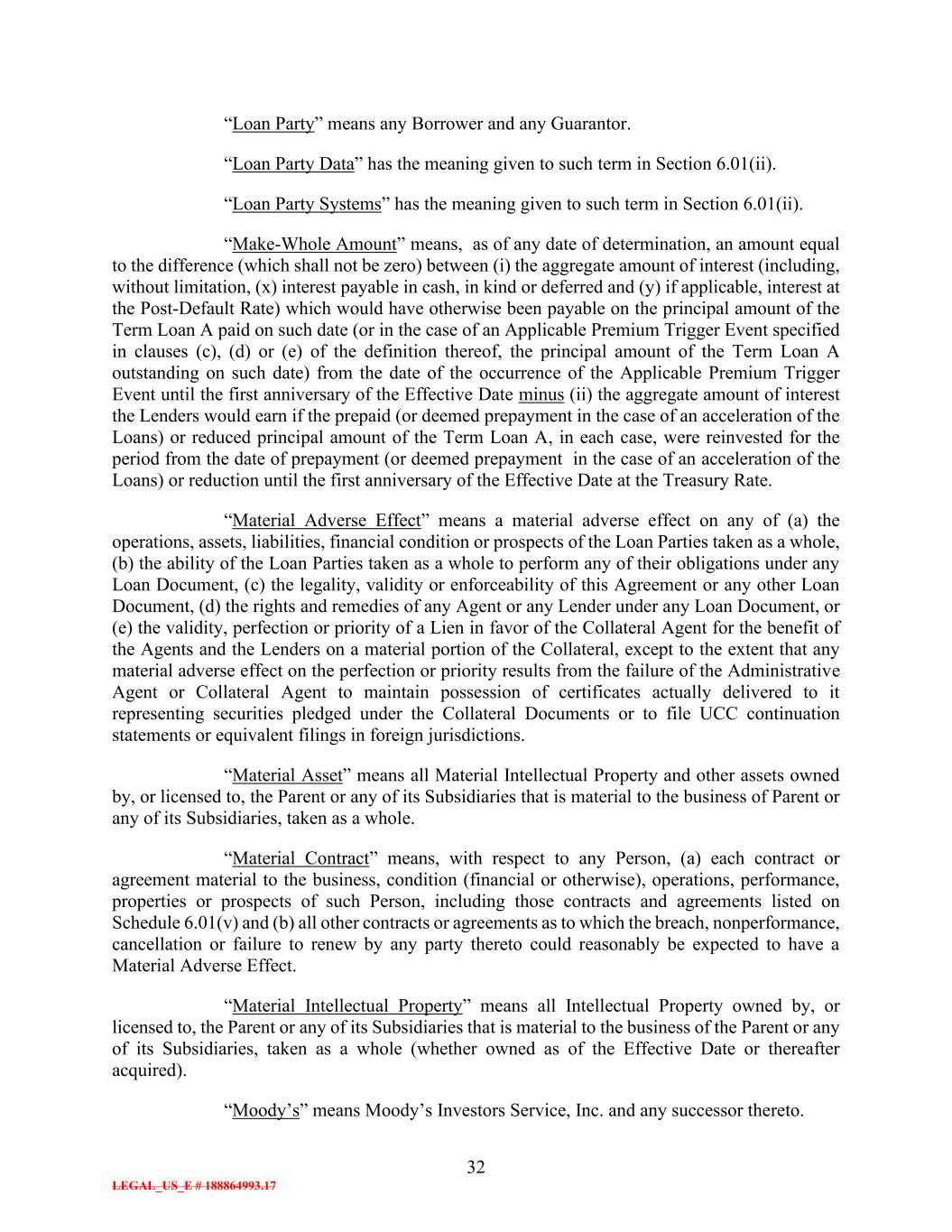 “Loan Party” means any Borrower and any Guarantor.

“Loan Party Data” has the meaning given to such term in Section 6.01(ii).

“Loan Party Systems” has the meaning given to such term in Section 6.01(ii).

“Make-Whole Amount” means, as of any date of determination, an amount equal to the difference (which shall not be zero) between (i) the aggregate amount of interest (including, without limitation, (x) interest payable in cash, in kind or deferred and (y) if applicable, interest at the Post-Default Rate) which would have otherwise been payable on the principal amount of the Term Loan A paid on such date (or in the case of an Applicable Premium Trigger Event specified in clauses (c), (d) or (e) of the definition thereof, the principal amount of the Term Loan A outstanding on such date) from the date of the occurrence of the Applicable Premium Trigger Event until the first anniversary of the Effective Date minus (ii) the aggregate amount of interest the Lenders would earn if the prepaid (or deemed prepayment in the case of an acceleration of the Loans) or reduced principal amount of the Term Loan A, in each case, were reinvested for the period from the date of prepayment (or deemed prepayment in the case of an acceleration of the Loans) or reduction until the first anniversary of the Effective Date at the Treasury Rate.

“Material Adverse Effect” means a material adverse effect on any of (a) the operations, assets, liabilities, financial condition or prospects of the Loan Parties taken as a whole, (b) the ability of the Loan Parties taken as a whole to perform any of their obligations under any Loan Document, (c) the legality, validity or enforceability of this Agreement or any other Loan Document, (d) the rights and remedies of any Agent or any Lender under any Loan Document, or (e) the validity, perfection or priority of a Lien in favor of the Collateral Agent for the benefit of the Agents and the Lenders on a material portion of the Collateral, except to the extent that any material adverse effect on the perfection or priority results from the failure of the Administrative Agent or Collateral Agent to maintain possession of certificates actually delivered to it representing securities pledged under the Collateral Documents or to file UCC continuation statements or equivalent filings in foreign jurisdictions.

“Material Asset” means all Material Intellectual Property and other assets owned by, or licensed to, the Parent or any of its Subsidiaries that is material to the business of Parent or any of its Subsidiaries, taken as a whole.

“Material Contract” means, with respect to any Person, (a) each contract or agreement material to the business, condition (financial or otherwise), operations, performance, properties or prospects of such Person, including those contracts and agreements listed on Schedule 6.01(v) and (b) all other contracts or agreements as to which the breach, nonperformance, cancellation or failure to renew by any party thereto could reasonably be expected to have a Material Adverse Effect.

“Material Intellectual Property” means all Intellectual Property owned by, or licensed to, the Parent or any of its Subsidiaries that is material to the business of the Parent or any of its Subsidiaries, taken as a whole (whether owned as of the Effective Date or thereafter acquired).

“Moody’s” means Moody’s Investors Service, Inc. and any successor thereto.

32

LEGAL_US_E # 188864993.17